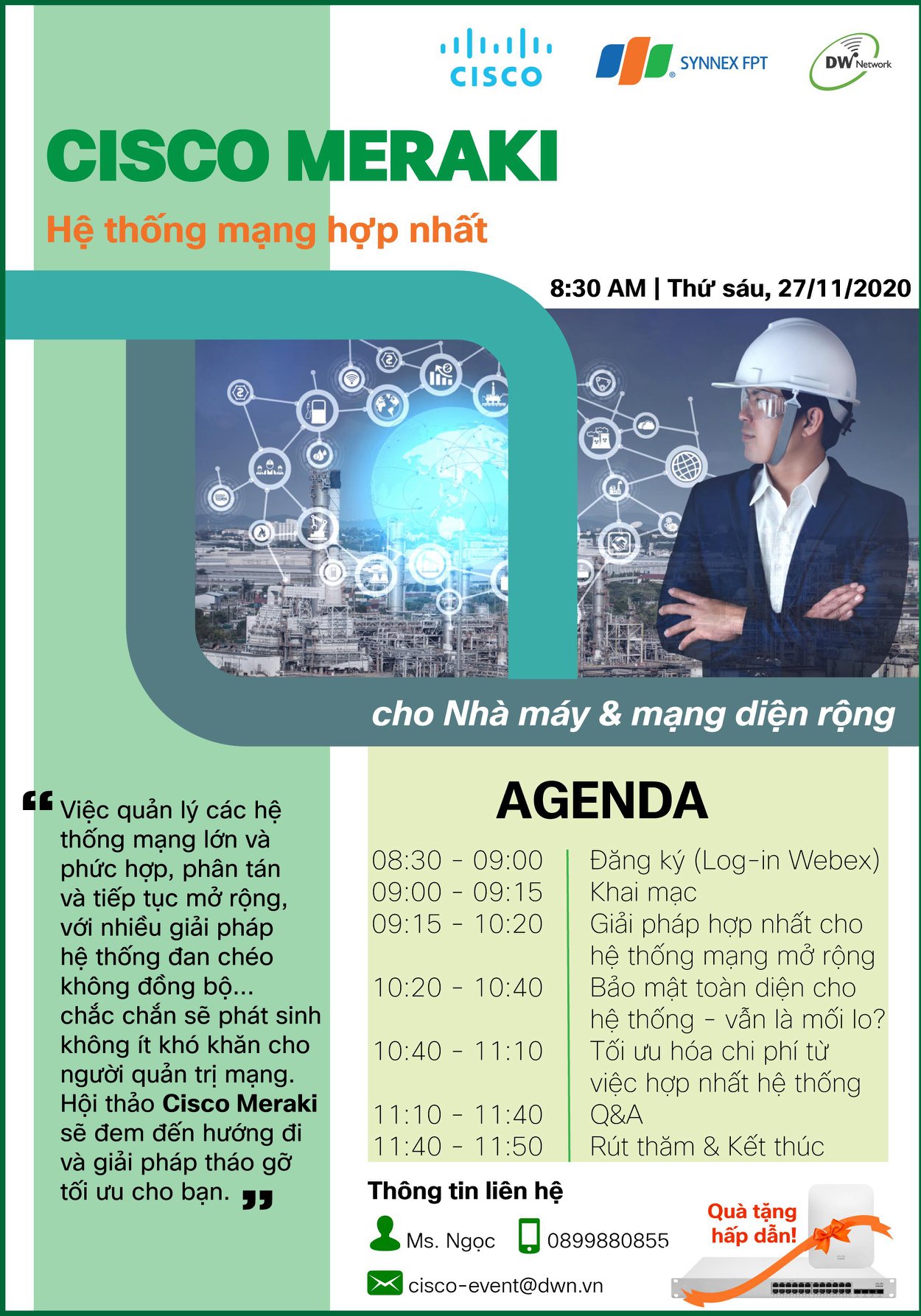 CISCO

SYNNEX FPT

DW Network

CISCO MERAKI

Hệ thống mạng hợp nhất

8:30 AM | Thứ sáu, 27/11/2020

cho Nhà máy & mạng diện rộng

“ Việc quản lý các hệ thống mạng lớn và phức hợp, phân tán và tiếp tục mở rộng, với nhiều giải pháp hệ thống đan chéo không đồng bộ... chắc chắn sẽ phát sinh không ít khó khăn cho người quản trị mạng. Hội thảo Cisco Meraki sẽ đem đến hướng đi và giải pháp tháo gỡ tối ưu cho bạn. ”

AGENDA

| | |
|---|---|
| 08:30 - 09:00 | Đăng ký (Log-in Webex) |
| 09:00 - 09:15 | Khai mạc |
| 09:15 - 10:20 | Giải pháp hợp nhất cho hệ thống mạng mở rộng |
| 10:20 - 10:40 | Bảo mật toàn diện cho hệ thống - vẫn là mối lo? |
| 10:40 - 11:10 | Tối ưu hóa chi phí từ việc hợp nhất hệ thống |
| 11:10 - 11:40 | Q&A |
| 11:40 - 11:50 | Rút thăm & Kết thúc |

Thông tin liên hệ

Ms. Ngọc 0899880855

cisco-event@dwn.vn

Quà tặng hấp dẫn!